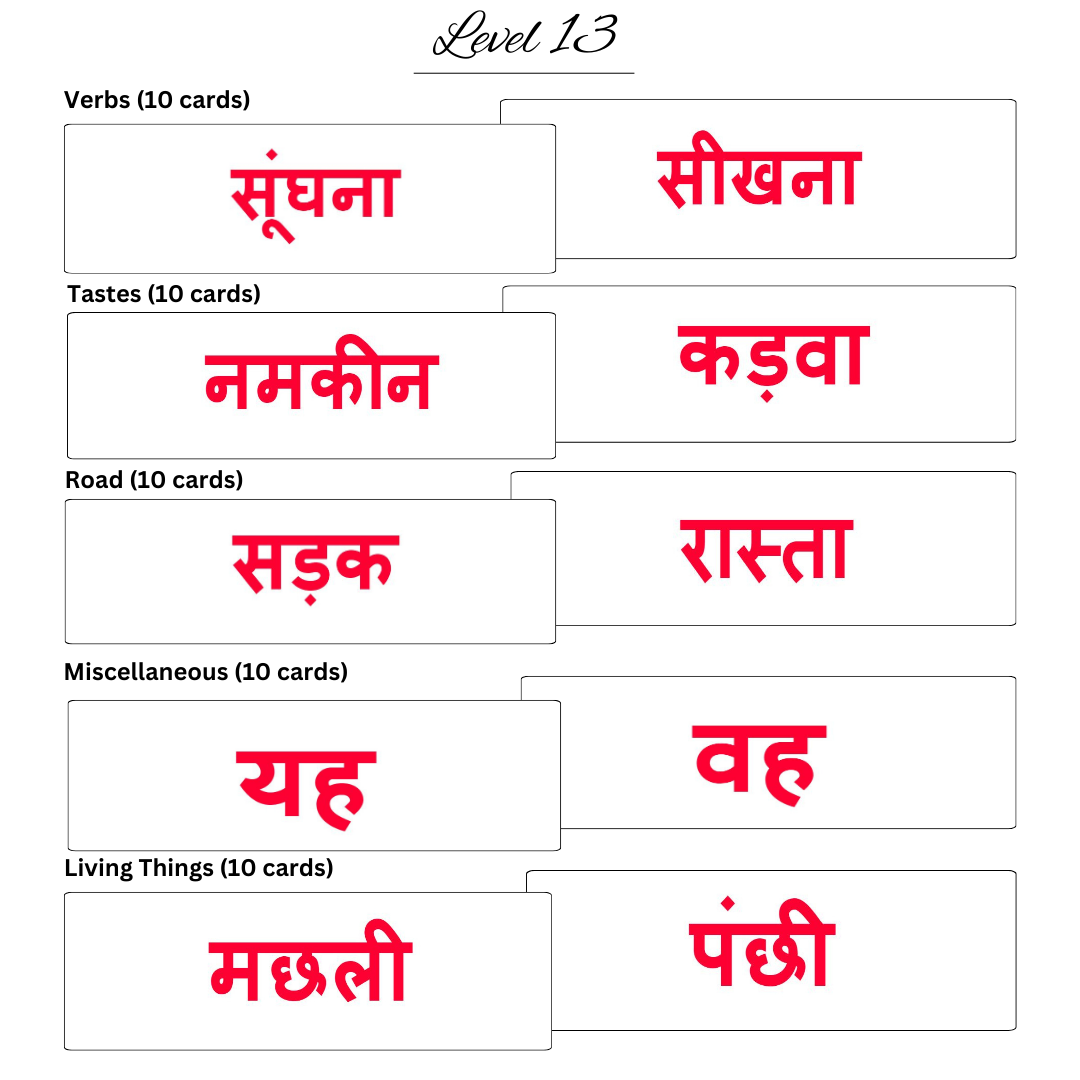 Level 13

Verbs (10 cards)

सूंघना

सीखना

Tastes (10 cards)

नमकीन

कड़वा

Road (10 cards)

सड़क

रास्ता

Miscellaneous (10 cards)

यह

वह

Living Things (10 cards)

मछली

पंछी